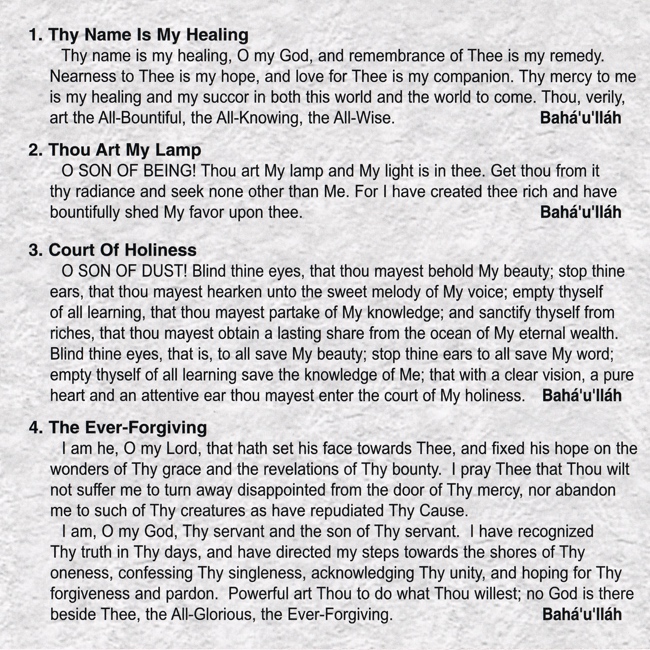 1. Thy Name Is My Healing

Thy name is my healing, O my God, and remembrance of Thee is my remedy. Nearness to Thee is my hope, and love for Thee is my companion. Thy mercy to me is my healing and my succor in both this world and the world to come. Thou, verily, art the All-Bountiful, the All-Knowing, the All-Wise. Bahá'u'lláh

2. Thou Art My Lamp

O SON OF BEING! Thou art My lamp and My light is in thee. Get thou from it thy radiance and seek none other than Me. For I have created thee rich and have bountifully shed My favor upon thee. Bahá'u'lláh

3. Court Of Holiness

O SON OF DUST! Blind thine eyes, that thou mayest behold My beauty; stop thine ears, that thou mayest hearken unto the sweet melody of My voice; empty thyself of all learning, that thou mayest partake of My knowledge; and sanctify thyself from riches, that thou mayest obtain a lasting share from the ocean of My eternal wealth. Blind thine eyes, that is, to all save My beauty; stop thine ears to all save My word; empty thyself of all learning save the knowledge of Me; that with a clear vision, a pure heart and an attentive ear thou mayest enter the court of My holiness. Bahá'u'lláh

4. The Ever-Forgiving

I am he, O my Lord, that hath set his face towards Thee, and fixed his hope on the wonders of Thy grace and the revelations of Thy bounty. I pray Thee that Thou wilt not suffer me to turn away disappointed from the door of Thy mercy, nor abandon me to such of Thy creatures as have repudiated Thy Cause.

I am, O my God, Thy servant and the son of Thy servant. I have recognized Thy truth in Thy days, and have directed my steps towards the shores of Thy oneness, confessing Thy singleness, acknowledging Thy unity, and hoping for Thy forgiveness and pardon. Powerful art Thou to do what Thou willest; no God is there beside Thee, the All-Glorious, the Ever-Forgiving. Bahá'u'lláh